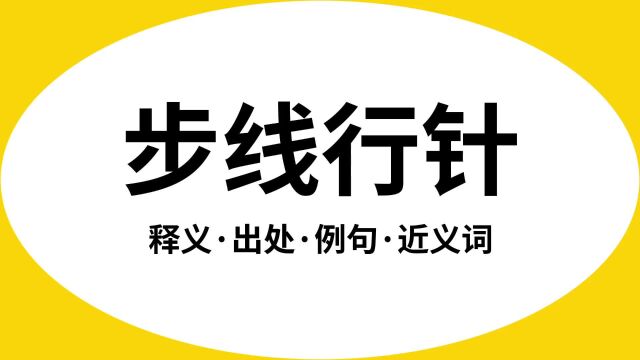 步线行针

释义·出处·例句·近义词